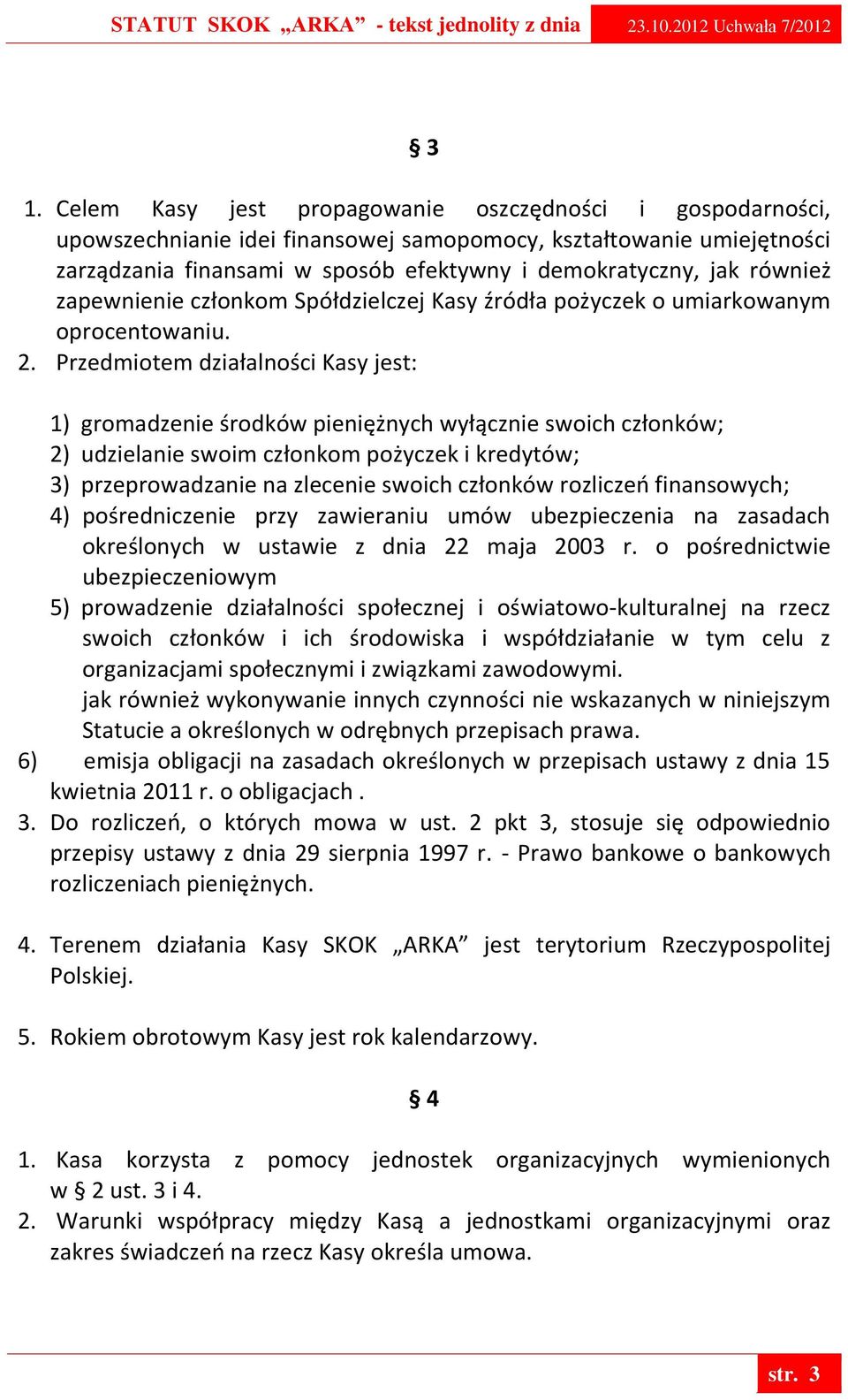 STATUT SKOK „ARKA” - tekst jednolity z dnia 23.10.2012 Uchwała 7/2012

§ 3

1. Celem Kasy jest propagowanie oszczędności i gospodarności, upowszechnianie idei finansowej samopomocy, kształtowanie umiejętności zarządzania finansami w sposób efektywny i demokratyczny, jak również zapewnienie członkom Spółdzielczej Kasy źródła pożyczek o umiarkowanym oprocentowaniu.
2. Przedmiotem działalności Kasy jest:

1) gromadzenie środków pieniężnych wyłącznie swoich członków;
2) udzielanie swoim członkom pożyczek i kredytów;
3) przeprowadzanie na zlecenie swoich członków rozliczeń finansowych;
4) pośredniczenie przy zawieraniu umów ubezpieczenia na zasadach określonych w ustawie z dnia 22 maja 2003 r. o pośrednictwie ubezpieczeniowym
5) prowadzenie działalności społecznej i oświatowo-kulturalnej na rzecz swoich członków i ich środowiska i współdziałanie w tym celu z organizacjami społecznymi i związkami zawodowymi.
jak również wykonywanie innych czynności nie wskazanych w niniejszym Statucie a określonych w odrębnych przepisach prawa.
6) emisja obligacji na zasadach określonych w przepisach ustawy z dnia 15 kwietnia 2011 r. o obligacjach .
3. Do rozliczeń, o których mowa w ust. 2 pkt 3, stosuje się odpowiednio przepisy ustawy z dnia 29 sierpnia 1997 r. - Prawo bankowe o bankowych rozliczeniach pieniężnych.

4. Terenem działania Kasy SKOK „ARKA” jest terytorium Rzeczypospolitej Polskiej.

5. Rokiem obrotowym Kasy jest rok kalendarzowy.

§ 4

1. Kasa korzysta z pomocy jednostek organizacyjnych wymienionych w § 2 ust. 3 i 4.
2. Warunki współpracy między Kasą a jednostkami organizacyjnymi oraz zakres świadczeń na rzecz Kasy określa umowa.

str. 3